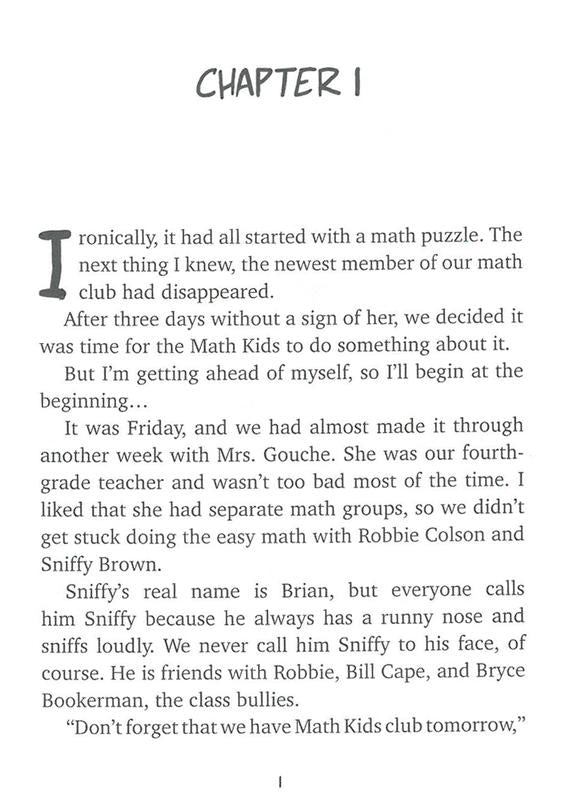 CHAPTER 1

Ironically, it had all started with a math puzzle. The next thing I knew, the newest member of our math club had disappeared.

After three days without a sign of her, we decided it was time for the Math Kids to do something about it.

But I'm getting ahead of myself, so I'll begin at the beginning…

It was Friday, and we had almost made it through another week with Mrs. Gouche. She was our fourth-grade teacher and wasn't too bad most of the time. I liked that she had separate math groups, so we didn't get stuck doing the easy math with Robbie Colson and Sniffy Brown.

Sniffy's real name is Brian, but everyone calls him Sniffy because he always has a runny nose and sniffs loudly. We never call him Sniffy to his face, of course. He is friends with Robbie, Bill Cape, and Bryce Bookerman, the class bullies.

"Don't forget that we have Math Kids club tomorrow,"

1